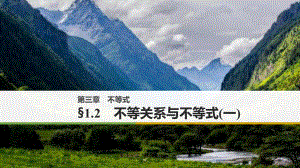 第三章　不等式

§1.2　不等关系与不等式(一)